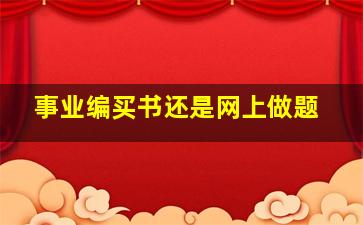 事业编买书还是网上做题